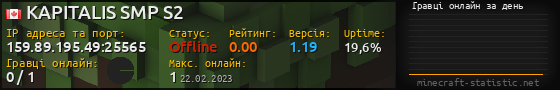 KAPITALIS SMP S2

IP адреса та порт:
159.89.195.49:25565

Статус:
Offline

Рейтинг:
0.00

Версія:
1.19

Uptime:
19,6%

Гравці онлайн:
0 / 1

Макс. онлайн:
1 22.02.2023

Гравці онлайн за день

minecraft-statistic.net